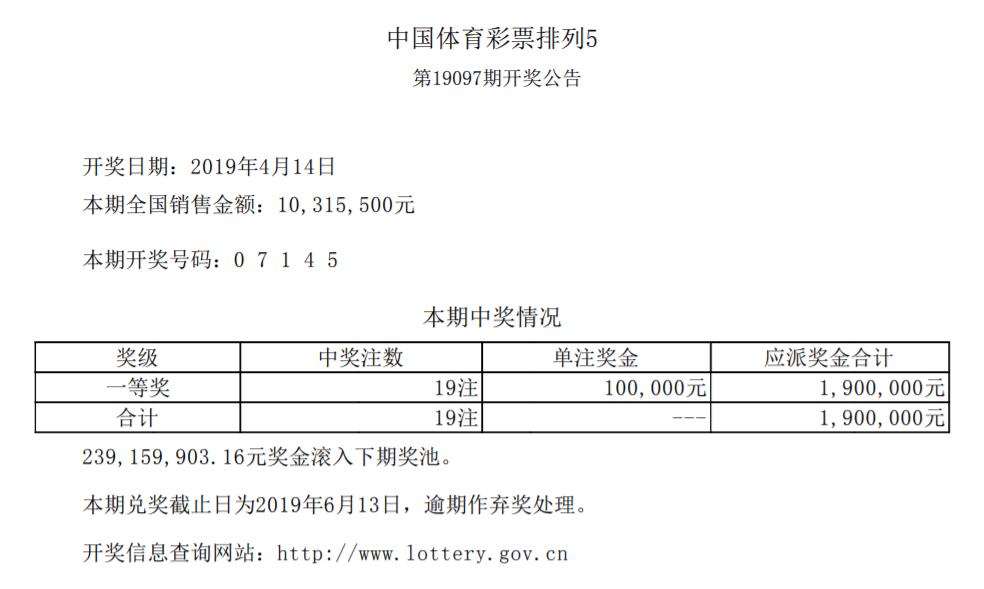 中国体育彩票排列5
第19097期开奖公告

开奖日期：2019年4月14日
本期全国销售金额：10,315,500元

本期开奖号码：0 7 1 4 5

本期中奖情况

| 奖级 | 中奖注数 | 单注奖金 | 应派奖金合计 |
|---|---|---|---|
| 一等奖 | 19注 | 100,000元 | 1,900,000元 |
| 合计 | 19注 | --- | 1,900,000元 |

239,159,903.16元奖金滚入下期奖池。

本期兑奖截止日为2019年6月13日，逾期作弃奖处理。

开奖信息查询网站：http://www.lottery.gov.cn